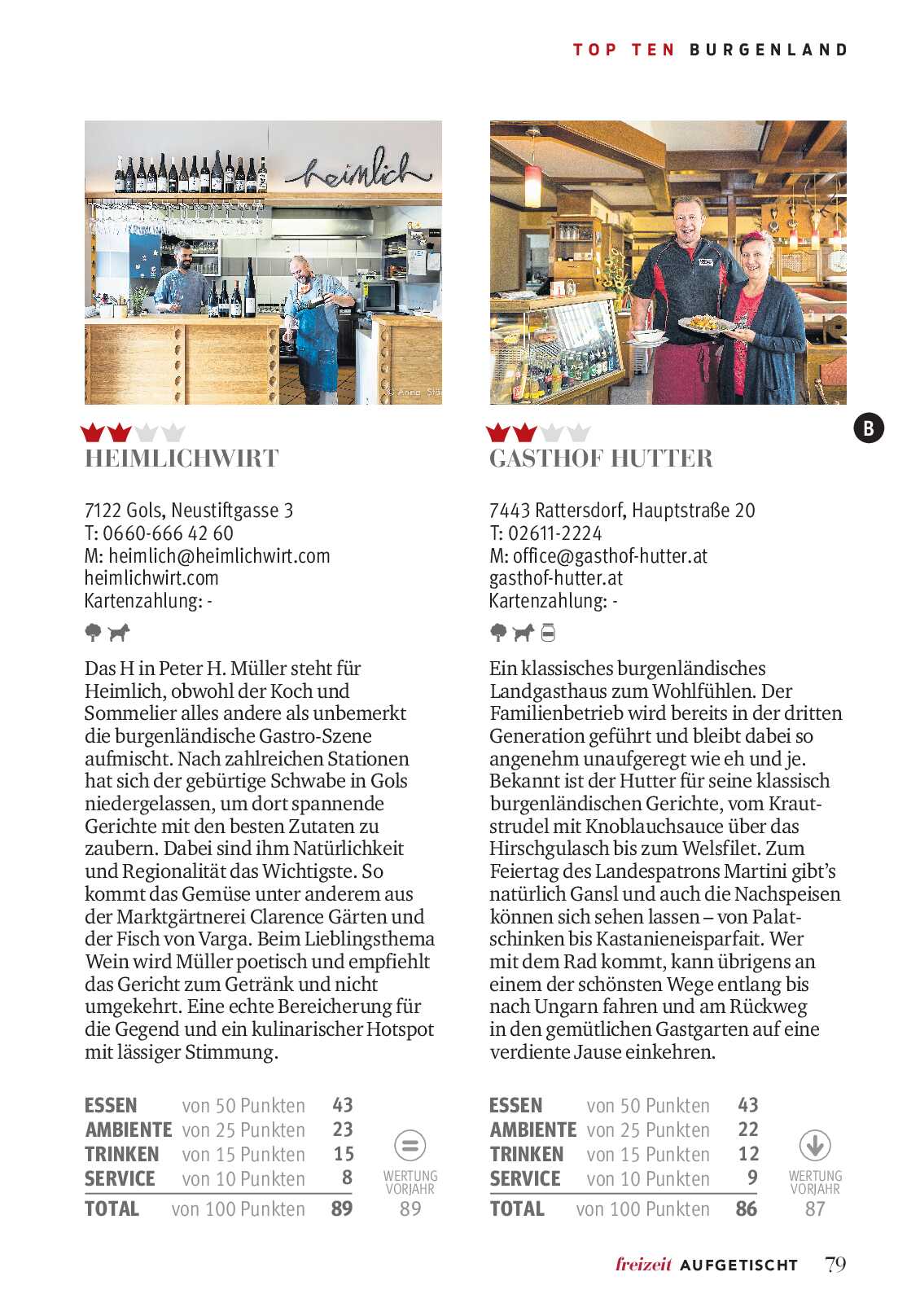 TOP TEN BURGENLAND

heimlich

© Anna Stö

HEIMLICHWIRT

7122 Gols, Neustiftgasse 3
T: 0660-666 42 60
M: heimlich@heimlichwirt.com
heimlichwirt.com
Kartenzahlung: -

Das H in Peter H. Müller steht für Heimlich, obwohl der Koch und Sommelier alles andere als unbemerkt die burgenländische Gastro-Szene aufmischt. Nach zahlreichen Stationen hat sich der gebürtige Schwabe in Gols niedergelassen, um dort spannende Gerichte mit den besten Zutaten zu zaubern. Dabei sind ihm Natürlichkeit und Regionalität das Wichtigste. So kommt das Gemüse unter anderem aus der Marktgärtnerei Clarence Gärten und der Fisch von Varga. Beim Lieblingsthema Wein wird Müller poetisch und empfiehlt das Gericht zum Getränk und nicht umgekehrt. Eine echte Bereicherung für die Gegend und ein kulinarischer Hotspot mit lässiger Stimmung.

| ESSEN | von 50 Punkten | 43 |
|---|---|---|
| AMBIENTE | von 25 Punkten | 23 |
| TRINKEN | von 15 Punkten | 15 |
| SERVICE | von 10 Punkten | 8 |
| TOTAL | von 100 Punkten | 89 |

WERTUNG VORJAHR 89

B

GASTHOF HUTTER

7443 Rattersdorf, Hauptstraße 20
T: 02611-2224
M: office@gasthof-hutter.at
gasthof-hutter.at
Kartenzahlung: -

Ein klassisches burgenländisches Landgasthaus zum Wohlfühlen. Der Familienbetrieb wird bereits in der dritten Generation geführt und bleibt dabei so angenehm unaufgeregt wie eh und je. Bekannt ist der Hutter für seine klassisch burgenländischen Gerichte, vom Krautstrudel mit Knoblauchsauce über das Hirschgulasch bis zum Welsfilet. Zum Feiertag des Landespatrons Martini gibt's natürlich Gansl und auch die Nachspeisen können sich sehen lassen – von Palatschinken bis Kastanieneisparfait. Wer mit dem Rad kommt, kann übrigens an einem der schönsten Wege entlang bis nach Ungarn fahren und am Rückweg in den gemütlichen Gastgarten auf eine verdiente Jause einkehren.

| ESSEN | von 50 Punkten | 43 |
|---|---|---|
| AMBIENTE | von 25 Punkten | 22 |
| TRINKEN | von 15 Punkten | 12 |
| SERVICE | von 10 Punkten | 9 |
| TOTAL | von 100 Punkten | 86 |

WERTUNG VORJAHR 87

freizeit AUFGETISCHT 79